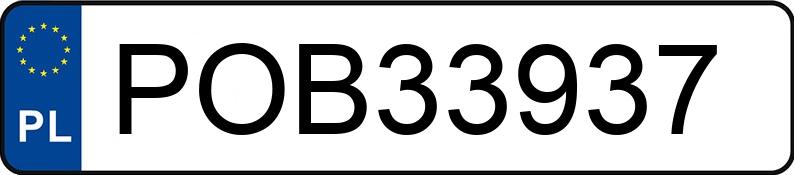 PL
POB33937